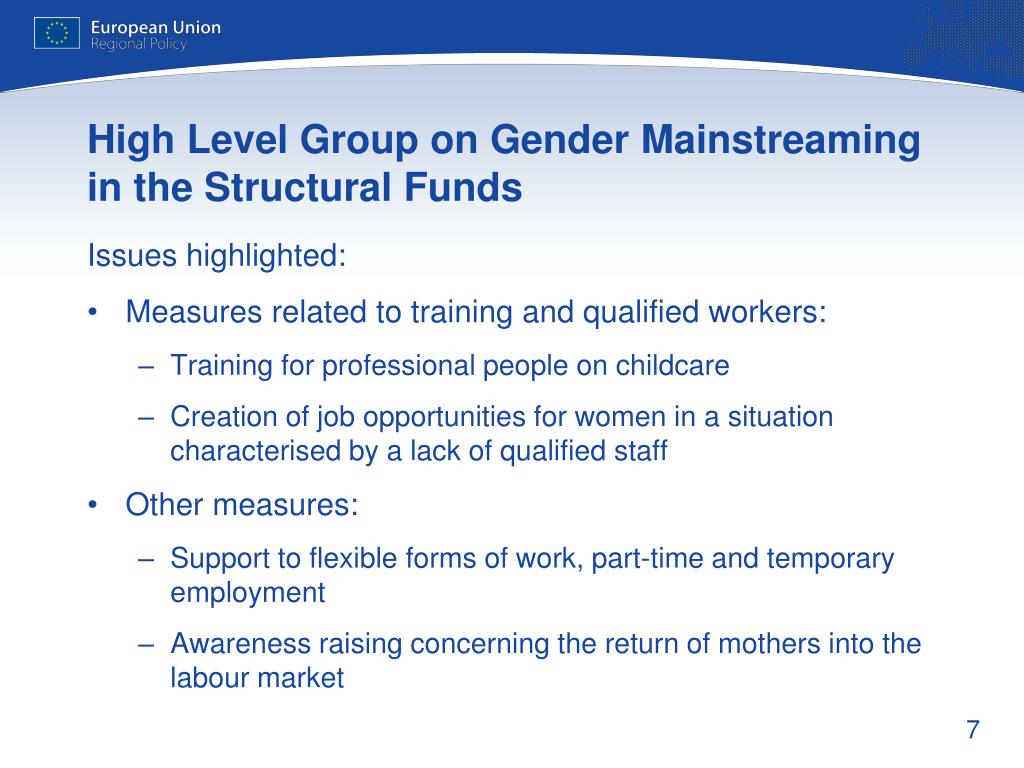 European Union
Regional Policy

High Level Group on Gender Mainstreaming in the Structural Funds

Issues highlighted:

• Measures related to training and qualified workers:
  – Training for professional people on childcare
  – Creation of job opportunities for women in a situation characterised by a lack of qualified staff

• Other measures:
  – Support to flexible forms of work, part-time and temporary employment
  – Awareness raising concerning the return of mothers into the labour market

7